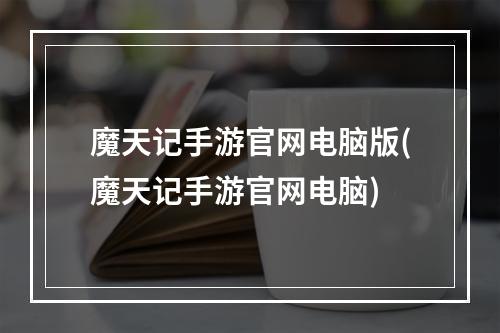 魔天记手游官网电脑版(魔天记手游官网电脑)